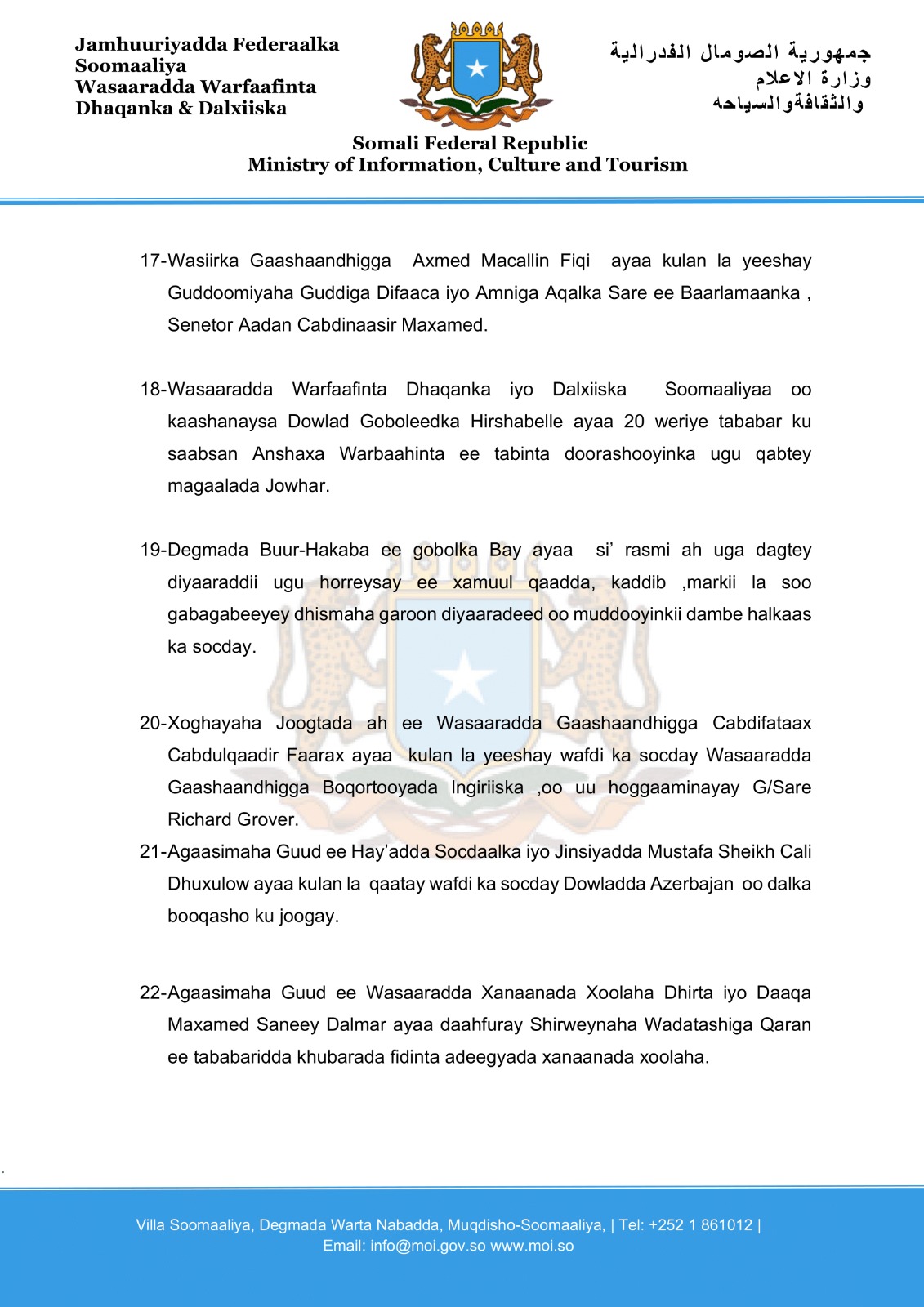 Jamhuuriyadda Federaalka Soomaaliya
Wasaaradda Warfaafinta Dhaqanka & Dalxiiska

جمهورية الصومال الفدرالية
وزارة الاعلام
والثقافةوالسياحه

Somali Federal Republic
Ministry of Information, Culture and Tourism

17-Wasiirka Gaashaandhigga Axmed Macallin Fiqi ayaa kulan la yeeshay Guddoomiyaha Guddiga Difaaca iyo Amniga Aqalka Sare ee Baarlamaanka , Senetor Aadan Cabdinaasir Maxamed.

18-Wasaaradda Warfaafinta Dhaqanka iyo Dalxiiska Soomaaliyaa oo kaashanaysa Dowlad Goboleedka Hirshabelle ayaa 20 weriye tababar ku saabsan Anshaxa Warbaahinta ee tabinta doorashooyinka ugu qabtey magaalada Jowhar.

19-Degmada Buur-Hakaba ee gobolka Bay ayaa si' rasmi ah uga dagtey diyaaraddii ugu horreysay ee xamuul qaadda, kaddib ,markii la soo gabagabeeyey dhismaha garoon diyaaradeed oo muddooyinkii dambe halkaas ka socday.

20-Xoghayaha Joogtada ah ee Wasaaradda Gaashaandhigga Cabdifataax Cabdulqaadir Faarax ayaa kulan la yeeshay wafdi ka socday Wasaaradda Gaashaandhigga Boqortooyada Ingiriiska ,oo uu hoggaaminayay G/Sare Richard Grover.

21-Agaasimaha Guud ee Hay'adda Socdaalka iyo Jinsiyadda Mustafa Sheikh Cali Dhuxulow ayaa kulan la qaatay wafdi ka socday Dowladda Azerbajan oo dalka booqasho ku joogay.

22-Agaasimaha Guud ee Wasaaradda Xanaanada Xoolaha Dhirta iyo Daaqa Maxamed Saneey Dalmar ayaa daahfuray Shirweynaha Wadatashiga Qaran ee tababaridda khubarada fidinta adeegyada xanaanada xoolaha.

Villa Soomaaliya, Degmada Warta Nabadda, Muqdisho-Soomaaliya, | Tel: +252 1 861012 | Email: info@moi.gov.so www.moi.so